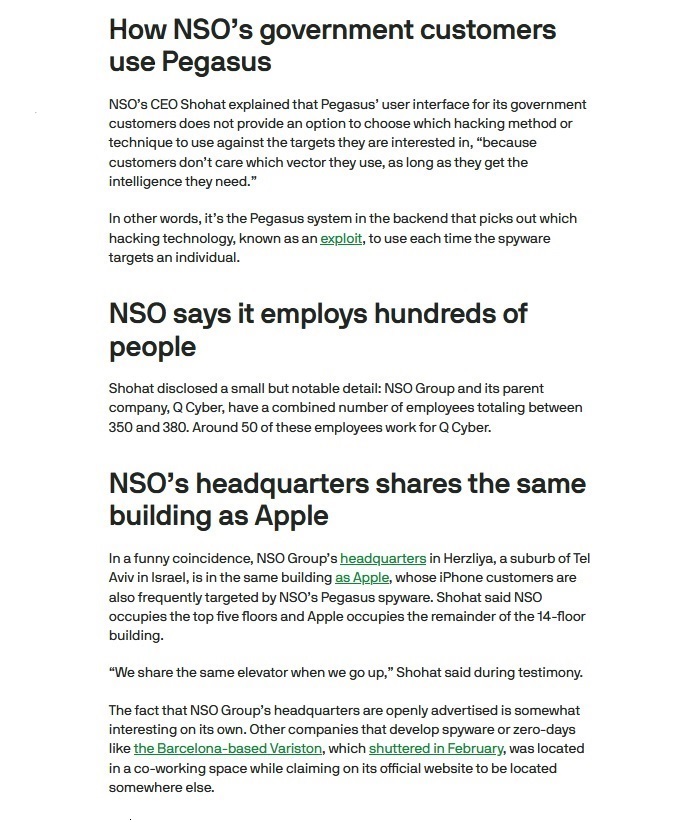 How NSO's government customers use Pegasus

NSO's CEO Shohat explained that Pegasus' user interface for its government customers does not provide an option to choose which hacking method or technique to use against the targets they are interested in, "because customers don't care which vector they use, as long as they get the intelligence they need."

In other words, it's the Pegasus system in the backend that picks out which hacking technology, known as an exploit, to use each time the spyware targets an individual.

NSO says it employs hundreds of people

Shohat disclosed a small but notable detail: NSO Group and its parent company, Q Cyber, have a combined number of employees totaling between 350 and 380. Around 50 of these employees work for Q Cyber.

NSO's headquarters shares the same building as Apple

In a funny coincidence, NSO Group's headquarters in Herzliya, a suburb of Tel Aviv in Israel, is in the same building as Apple, whose iPhone customers are also frequently targeted by NSO's Pegasus spyware. Shohat said NSO occupies the top five floors and Apple occupies the remainder of the 14-floor building.

"We share the same elevator when we go up," Shohat said during testimony.

The fact that NSO Group's headquarters are openly advertised is somewhat interesting on its own. Other companies that develop spyware or zero-days like the Barcelona-based Variston, which shuttered in February, was located in a co-working space while claiming on its official website to be located somewhere else.